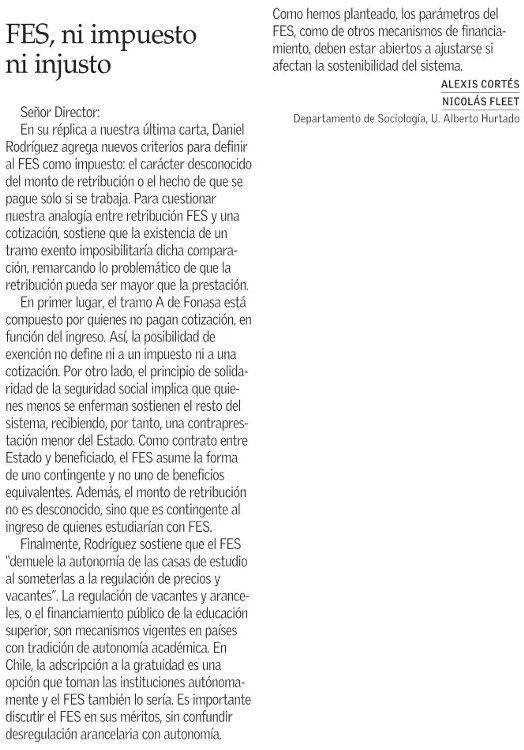 FES, ni impuesto ni injusto

Señor Director:

En su réplica a nuestra última carta, Daniel Rodríguez agrega nuevos criterios para definir al FES como impuesto: el carácter desconocido del monto de retribución o el hecho de que se pague solo si se trabaja. Para cuestionar nuestra analogía entre retribución FES y una cotización, sostiene que la existencia de un tramo exento imposibilitaría dicha comparación, remarcando lo problemático de que la retribución pueda ser mayor que la prestación.

En primer lugar, el tramo A de Fonasa está compuesto por quienes no pagan cotización, en función del ingreso. Así, la posibilidad de exención no define ni a un impuesto ni a una cotización. Por otro lado, el principio de solidaridad de la seguridad social implica que quienes menos se enferman sostienen el resto del sistema, recibiendo, por tanto, una contraprestación menor del Estado. Como contrato entre Estado y beneficiado, el FES asume la forma de uno contingente y no uno de beneficios equivalentes. Además, el monto de retribución no es desconocido, sino que es contingente al ingreso de quienes estudiarían con FES.

Finalmente, Rodríguez sostiene que el FES "demuele la autonomía de las casas de estudio al someterlas a la regulación de precios y vacantes". La regulación de vacantes y aranceles, o el financiamiento público de la educación superior, son mecanismos vigentes en países con tradición de autonomía académica. En Chile, la adscripción a la gratuidad es una opción que toman las instituciones autónomamente y el FES también lo sería. Es importante discutir el FES en sus méritos, sin confundir desregulación arancelaria con autonomía.

Como hemos planteado, los parámetros del FES, como de otros mecanismos de financiamiento, deben estar abiertos a ajustarse si afectan la sostenibilidad del sistema.

ALEXIS CORTÉS
NICOLÁS FLEET
Departamento de Sociología, U. Alberto Hurtado